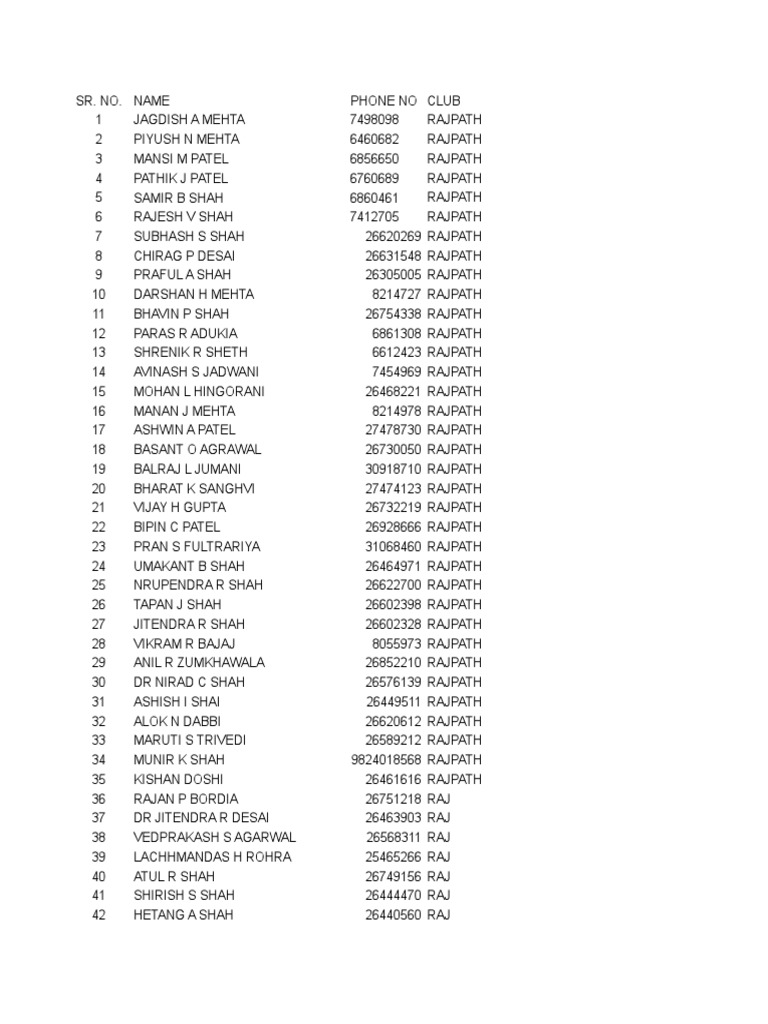 | SR. NO. | NAME | PHONE NO | CLUB |
|---|---|---|---|
| 1 | JAGDISH A MEHTA | 7498098 | RAJPATH |
| 2 | PIYUSH N MEHTA | 6460682 | RAJPATH |
| 3 | MANSI M PATEL | 6856650 | RAJPATH |
| 4 | PATHIK J PATEL | 6760689 | RAJPATH |
| 5 | SAMIR B SHAH | 6860461 | RAJPATH |
| 6 | RAJESH V SHAH | 7412705 | RAJPATH |
| 7 | SUBHASH S SHAH | 26620269 | RAJPATH |
| 8 | CHIRAG P DESAI | 26631548 | RAJPATH |
| 9 | PRAFUL A SHAH | 26305005 | RAJPATH |
| 10 | DARSHAN H MEHTA | 8214727 | RAJPATH |
| 11 | BHAVIN P SHAH | 26754338 | RAJPATH |
| 12 | PARAS R ADUKIA | 6861308 | RAJPATH |
| 13 | SHRENIK R SHETH | 6612423 | RAJPATH |
| 14 | AVINASH S JADWANI | 7454969 | RAJPATH |
| 15 | MOHAN L HINGORANI | 26468221 | RAJPATH |
| 16 | MANAN J MEHTA | 8214978 | RAJPATH |
| 17 | ASHWIN A PATEL | 27478730 | RAJPATH |
| 18 | BASANT O AGRAWAL | 26730050 | RAJPATH |
| 19 | BALRAJ L JUMANI | 30918710 | RAJPATH |
| 20 | BHARAT K SANGHVI | 27474123 | RAJPATH |
| 21 | VIJAY H GUPTA | 26732219 | RAJPATH |
| 22 | BIPIN C PATEL | 26928666 | RAJPATH |
| 23 | PRAN S FULTRARIYA | 31068460 | RAJPATH |
| 24 | UMAKANT B SHAH | 26464971 | RAJPATH |
| 25 | NRUPENDRA R SHAH | 26622700 | RAJPATH |
| 26 | TAPAN J SHAH | 26602398 | RAJPATH |
| 27 | JITENDRA R SHAH | 26602328 | RAJPATH |
| 28 | VIKRAM R BAJAJ | 8055973 | RAJPATH |
| 29 | ANIL R ZUMKHAWALA | 26852210 | RAJPATH |
| 30 | DR NIRAD C SHAH | 26576139 | RAJPATH |
| 31 | ASHISH I SHAI | 26449511 | RAJPATH |
| 32 | ALOK N DABBI | 26620612 | RAJPATH |
| 33 | MARUTI S TRIVEDI | 26589212 | RAJPATH |
| 34 | MUNIR K SHAH | 9824018568 | RAJPATH |
| 35 | KISHAN DOSHI | 26461616 | RAJPATH |
| 36 | RAJAN P BORDIA | 26751218 | RAJ |
| 37 | DR JITENDRA R DESAI | 26463903 | RAJ |
| 38 | VEDPRAKASH S AGARWAL | 26568311 | RAJ |
| 39 | LACHHMANDAS H ROHRA | 25465266 | RAJ |
| 40 | ATUL R SHAH | 26749156 | RAJ |
| 41 | SHIRISH S SHAH | 26444470 | RAJ |
| 42 | HETANG A SHAH | 26440560 | RAJ |